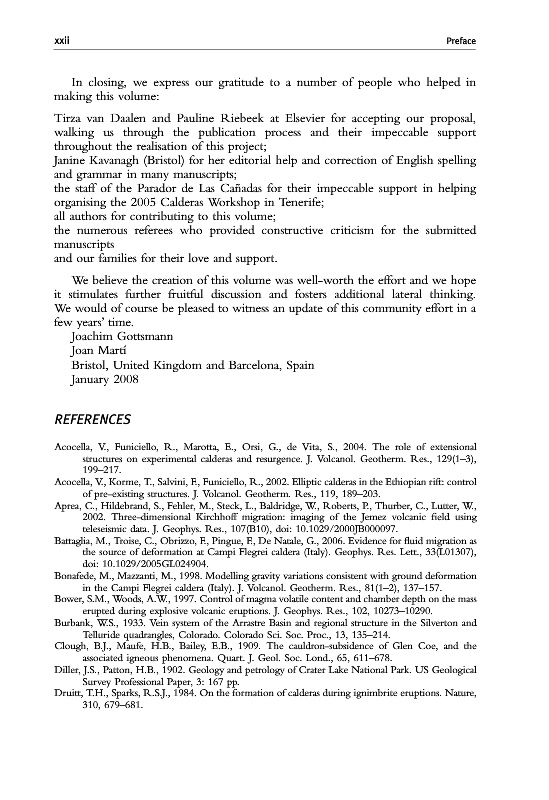 xxii

Preface

In closing, we express our gratitude to a number of people who helped in making this volume:

Tirza van Daalen and Pauline Riebeek at Elsevier for accepting our proposal, walking us through the publication process and their impeccable support throughout the realisation of this project;
Janine Kavanagh (Bristol) for her editorial help and correction of English spelling and grammar in many manuscripts;
the staff of the Parador de Las Cañadas for their impeccable support in helping organising the 2005 Calderas Workshop in Tenerife;
all authors for contributing to this volume;
the numerous referees who provided constructive criticism for the submitted manuscripts
and our families for their love and support.

We believe the creation of this volume was well-worth the effort and we hope it stimulates further fruitful discussion and fosters additional lateral thinking. We would of course be pleased to witness an update of this community effort in a few years' time.
Joachim Gottsmann
Joan Martí
Bristol, United Kingdom and Barcelona, Spain
January 2008

REFERENCES

Acocella, V., Funiciello, R., Marotta, E., Orsi, G., de Vita, S., 2004. The role of extensional structures on experimental calderas and resurgence. J. Volcanol. Geotherm. Res., 129(1–3), 199–217.
Acocella, V., Korme, T., Salvini, F., Funiciello, R., 2002. Elliptic calderas in the Ethiopian rift: control of pre-existing structures. J. Volcanol. Geotherm. Res., 119, 189–203.
Aprea, C., Hildebrand, S., Fehler, M., Steck, L., Baldridge, W., Roberts, P., Thurber, C., Lutter, W., 2002. Three-dimensional Kirchhoff migration: imaging of the Jemez volcanic field using teleseismic data. J. Geophys. Res., 107(B10), doi: 10.1029/2000JB000097.
Battaglia, M., Troise, C., Obrizzo, F., Pingue, F., De Natale, G., 2006. Evidence for fluid migration as the source of deformation at Campi Flegrei caldera (Italy). Geophys. Res. Lett., 33(L01307), doi: 10.1029/2005GL024904.
Bonafede, M., Mazzanti, M., 1998. Modelling gravity variations consistent with ground deformation in the Campi Flegrei caldera (Italy). J. Volcanol. Geotherm. Res., 81(1–2), 137–157.
Bower, S.M., Woods, A.W., 1997. Control of magma volatile content and chamber depth on the mass erupted during explosive volcanic eruptions. J. Geophys. Res., 102, 10273–10290.
Burbank, W.S., 1933. Vein system of the Arrastre Basin and regional structure in the Silverton and Telluride quadrangles, Colorado. Colorado Sci. Soc. Proc., 13, 135–214.
Clough, B.J., Maufe, H.B., Bailey, E.B., 1909. The cauldron-subsidence of Glen Coe, and the associated igneous phenomena. Quart. J. Geol. Soc. Lond., 65, 611–678.
Diller, J.S., Patton, H.B., 1902. Geology and petrology of Crater Lake National Park. US Geological Survey Professional Paper, 3: 167 pp.
Druitt, T.H., Sparks, R.S.J., 1984. On the formation of calderas during ignimbrite eruptions. Nature, 310, 679–681.